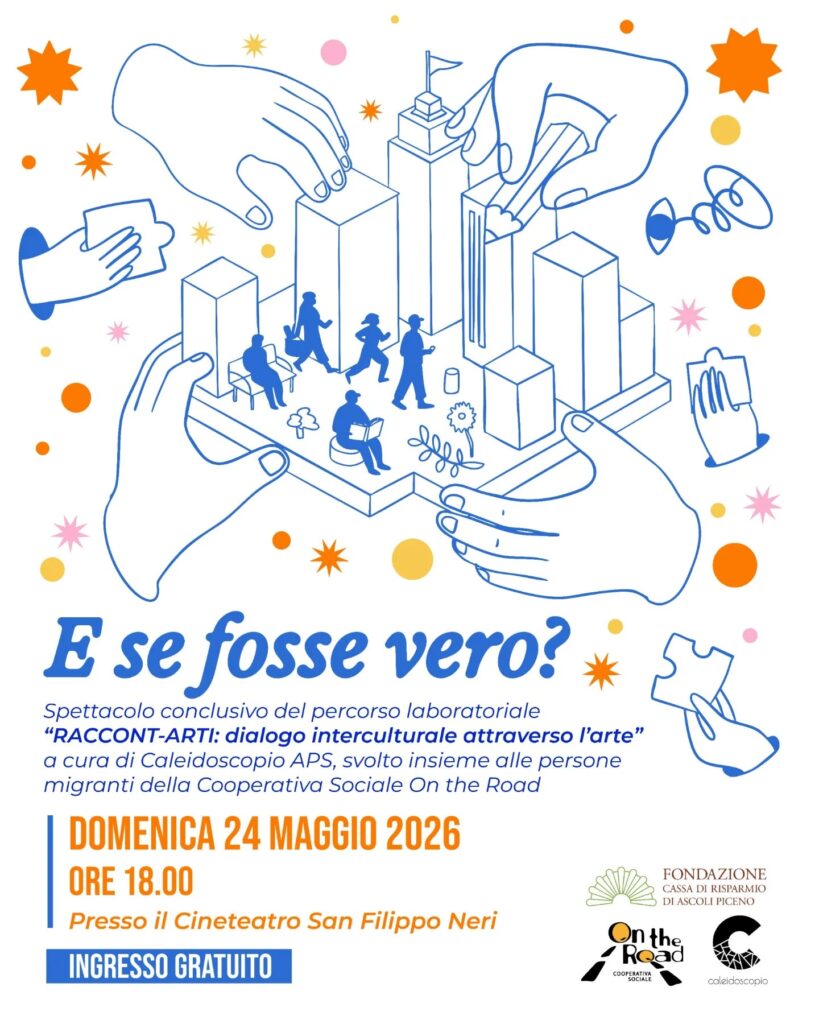 E se fosse vero?

Spettacolo conclusivo del percorso laboratoriale "RACCONT-ARTI: dialogo interculturale attraverso l'arte" a cura di Caleidoscopio APS, svolto insieme alle persone migranti della Cooperativa Sociale On the Road

DOMENICA 24 MAGGIO 2026
ORE 18.00
Presso il Cineteatro San Filippo Neri

INGRESSO GRATUITO

FONDAZIONE
CASSA DI RISPARMIO
DI ASCOLI PICENO

On the Road
COOPERATIVA SOCIALE

caleidoscopio